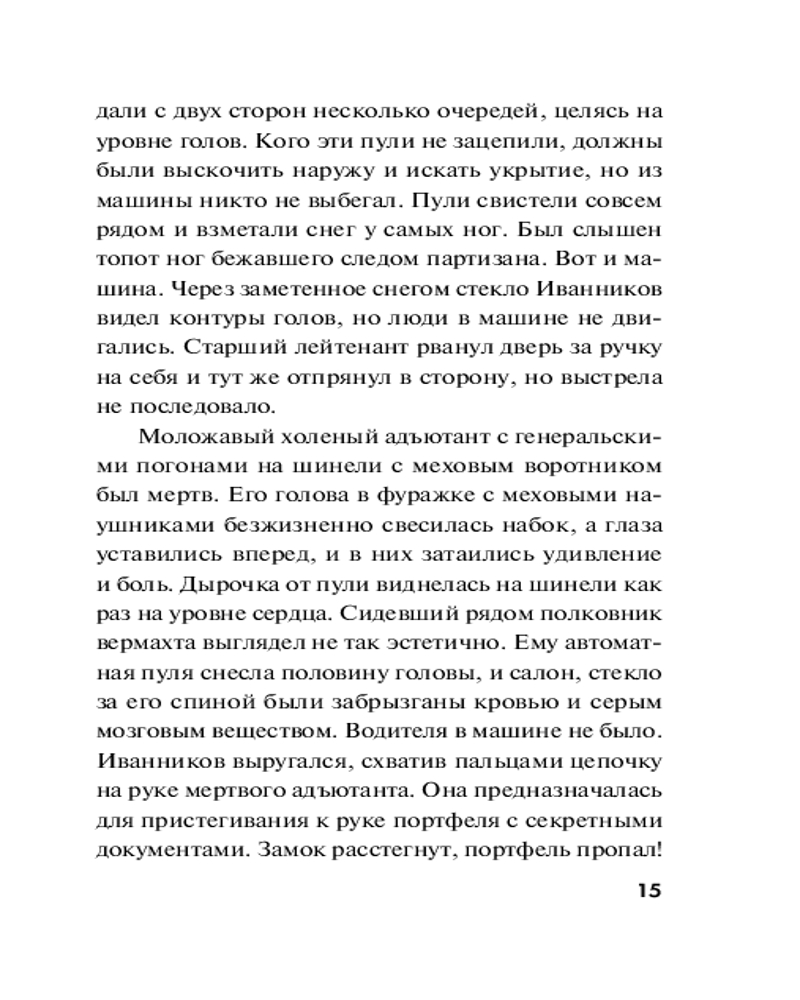 дали с двух сторон несколько очередей, целясь на уровне голов. Кого эти пули не зацепили, должны были выскочить наружу и искать укрытие, но из машины никто не выбегал. Пули свистели совсем рядом и взметали снег у самых ног. Был слышен топот ног бежавшего следом партизана. Вот и машина. Через заметенное снегом стекло Иванников видел контуры голов, но люди в машине не двигались. Старший лейтенант рванул дверь за ручку на себя и тут же отпрянул в сторону, но выстрела не последовало.

Моложавый холеный адъютант с генеральскими погонами на шинели с меховым воротником был мертв. Его голова в фуражке с меховыми наушниками безжизненно свесилась набок, а глаза уставились вперед, и в них затаились удивление и боль. Дырочка от пули виднелась на шинели как раз на уровне сердца. Сидевший рядом полковник вермахта выглядел не так эстетично. Ему автоматная пуля снесла половину головы, и салон, стекло за его спиной были забрызганы кровью и серым мозговым веществом. Водителя в машине не было. Иванников выругался, схватив пальцами цепочку на руке мертвого адъютанта. Она предназначалась для пристегивания к руке портфеля с секретными документами. Замок расстегнут, портфель пропал!

15